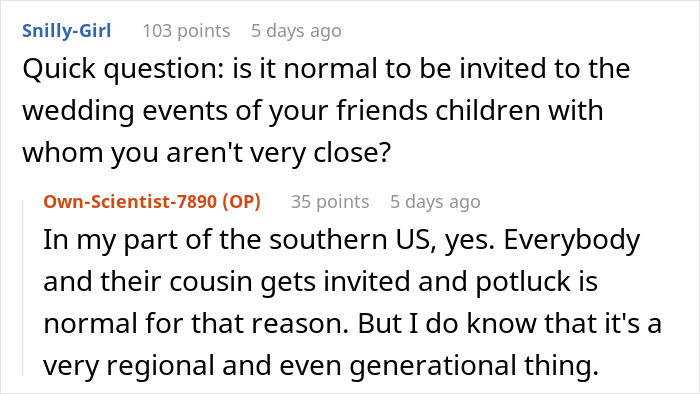 Snilly-Girl 103 points 5 days ago
Quick question: is it normal to be invited to the wedding events of your friends children with whom you aren't very close?

Own-Scientist-7890 (OP) 35 points 5 days ago
In my part of the southern US, yes. Everybody and their cousin gets invited and potluck is normal for that reason. But I do know that it's a very regional and even generational thing.